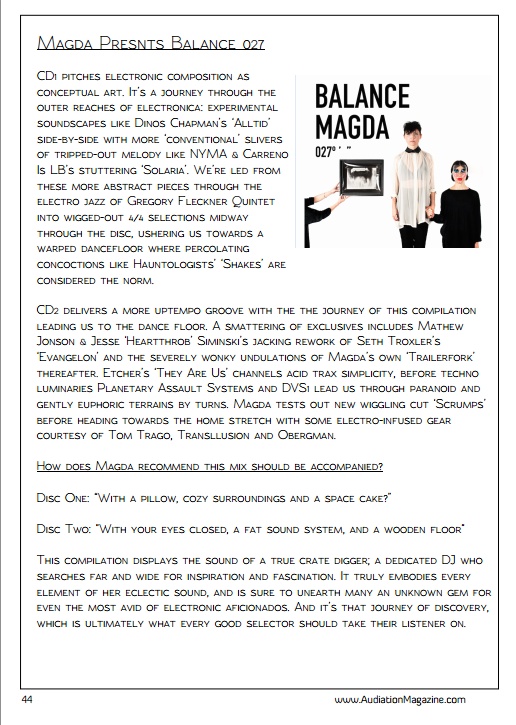 Magda Presnts Balance 027

CD1 pitches electronic composition as conceptual art. It's a journey through the outer reaches of electronica: experimental soundscapes like Dinos Chapman's 'Alltid' side-by-side with more 'conventional' slivers of tripped-out melody like NYMA & Carreno Is LB's stuttering 'Solaria'. We're led from these more abstract pieces through the electro jazz of Gregory Fleckner Quintet into wigged-out 4/4 selections midway through the disc, ushering us towards a warped dancefloor where percolating concoctions like Hauntologists' 'Shakes' are considered the norm.

BALANCE MAGDA 027° ' "

CD2 delivers a more uptempo groove with the the journey of this compilation leading us to the dance floor. A smattering of exclusives includes Mathew Jonson & Jesse 'Heartthrob' Siminski's jacking rework of Seth Troxler's 'Evangelon' and the severely wonky undulations of Magda's own 'Trailerfork' thereafter. Etcher's 'They Are Us' channels acid trax simplicity, before techno luminaries Planetary Assault Systems and DVS1 lead us through paranoid and gently euphoric terrains by turns. Magda tests out new wiggling cut 'Scrumps' before heading towards the home stretch with some electro-infused gear courtesy of Tom Trago, Transllusion and Obergman.

How does Magda recommend this mix should be accompanied?

Disc One: "With a pillow, cozy surroundings and a space cake?"

Disc Two: "With your eyes closed, a fat sound system, and a wooden floor"

This compilation displays the sound of a true crate digger; a dedicated DJ who searches far and wide for inspiration and fascination. It truly embodies every element of her eclectic sound, and is sure to unearth many an unknown gem for even the most avid of electronic aficionados. And it's that journey of discovery, which is ultimately what every good selector should take their listener on.

44

www.AudiationMagazine.com